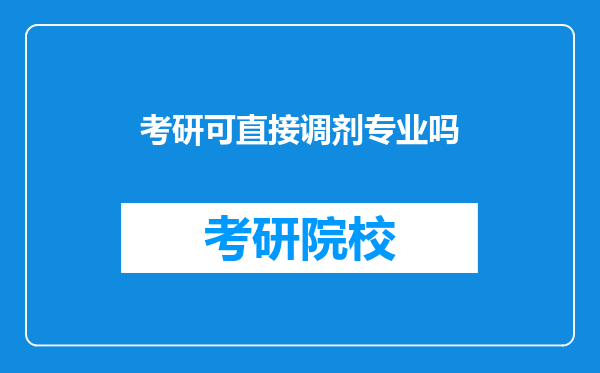 考研可直接调剂专业吗

考研院校